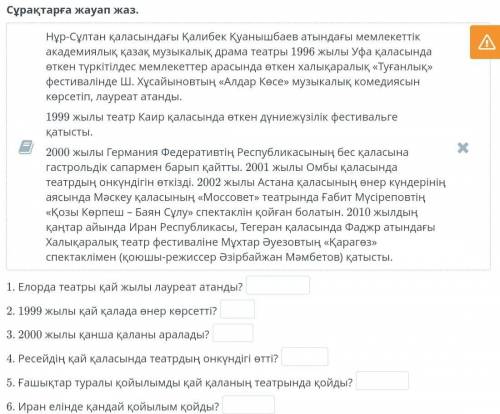 Сұрақтарға жауап жаз.

Нұр-Сұлтан қаласындағы Қалибек Қуанышбаев атындағы мемлекеттік академиялық қазақ музыкалық драма театры 1996 жылы Уфа қаласында өткен түркітілдес мемлекеттер арасында өткен халықаралық «Туғанлық» фестивалінде Ш. Хұсайыновтың «Алдар Көсе» музыкалық комедиясын көрсетіп, лауреат атанды.

1999 жылы театр Каир қаласында өткен дүниежүзілік фестивальге қатысты.

2000 жылы Германия Федеративтің Республикасының бес қаласына гастрольдік сапармен барып қайтты. 2001 жылы Омбы қаласында театрдың онкүндігін өткізді. 2002 жылы Астана қаласының өнер күндерінің аясында Мәскеу қаласының «Моссовет» театрында Ғабит Мүсіреповтің «Қозы Көрпеш – Баян Сұлу» спектаклін қойған болатын. 2010 жылдың қаңтар айында Иран Республикасы, Тегеран қаласында Фаджр атындағы Халықаралық театр фестиваліне Мұхтар Әуезовтың «Қарагөз» спектаклімен (қоюшы-режиссер Әзірбайжан Мәмбетов) қатысты.

1. Елорда театры қай жылы лауреат атанды?

2. 1999 жылы қай қалада өнер көрсетті?

3. 2000 жылы қанша қаланы аралады?

4. Ресейдің қай қаласында театрдың онкүндігі өтті?

5. Ғашықтар туралы қойылымды қай қаланың театрында қойды?

6. Иран елінде қандай қойылым қойды?